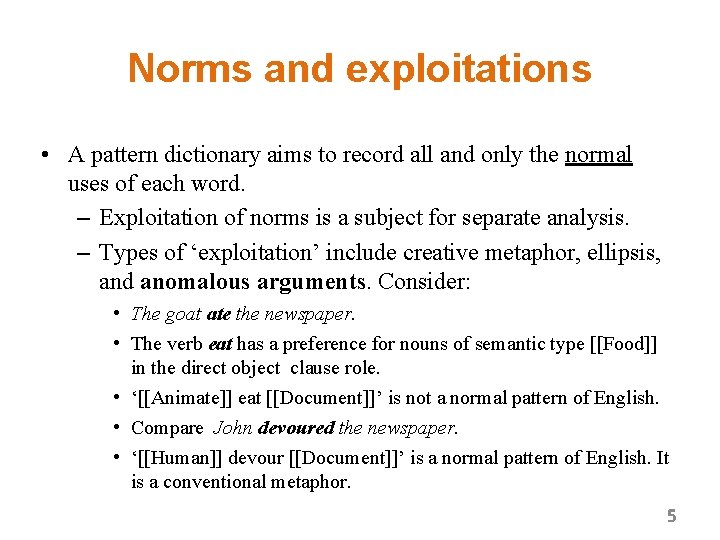 Norms and exploitations

• A pattern dictionary aims to record all and only the normal uses of each word.

– Exploitation of norms is a subject for separate analysis.

– Types of ‘exploitation’ include creative metaphor, ellipsis, and anomalous arguments. Consider:

• The goat ate the newspaper.

• The verb eat has a preference for nouns of semantic type [[Food]] in the direct object clause role.

• ‘[[Animate]] eat [[Document]]’ is not a normal pattern of English.

• Compare John devoured the newspaper.

• ‘[[Human]] devour [[Document]]’ is a normal pattern of English. It is a conventional metaphor.

5